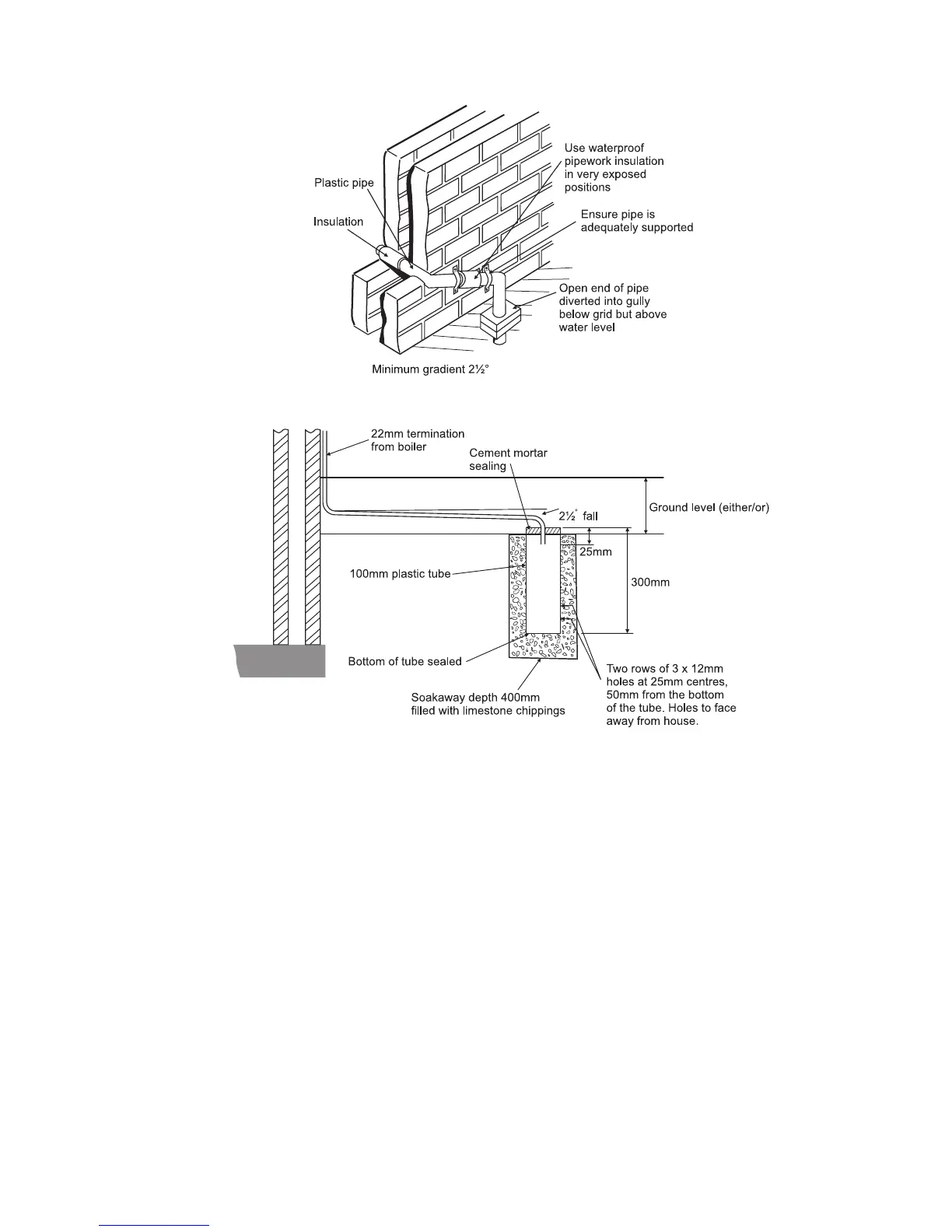 Plastic pipe

Insulation

Use waterproof pipework insulation in very exposed positions

Ensure pipe is adequately supported

Open end of pipe diverted into gully below grid but above water level

Minimum gradient 2½°

22mm termination from boiler

Cement mortar sealing

2½° fall

Ground level (either/or)

25mm

300mm

100mm plastic tube

Bottom of tube sealed

Soakaway depth 400mm filled with limestone chippings

Two rows of 3 x 12mm holes at 25mm centres, 50mm from the bottom of the tube. Holes to face away from house.